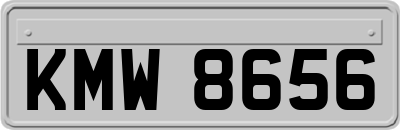 KMW 8656